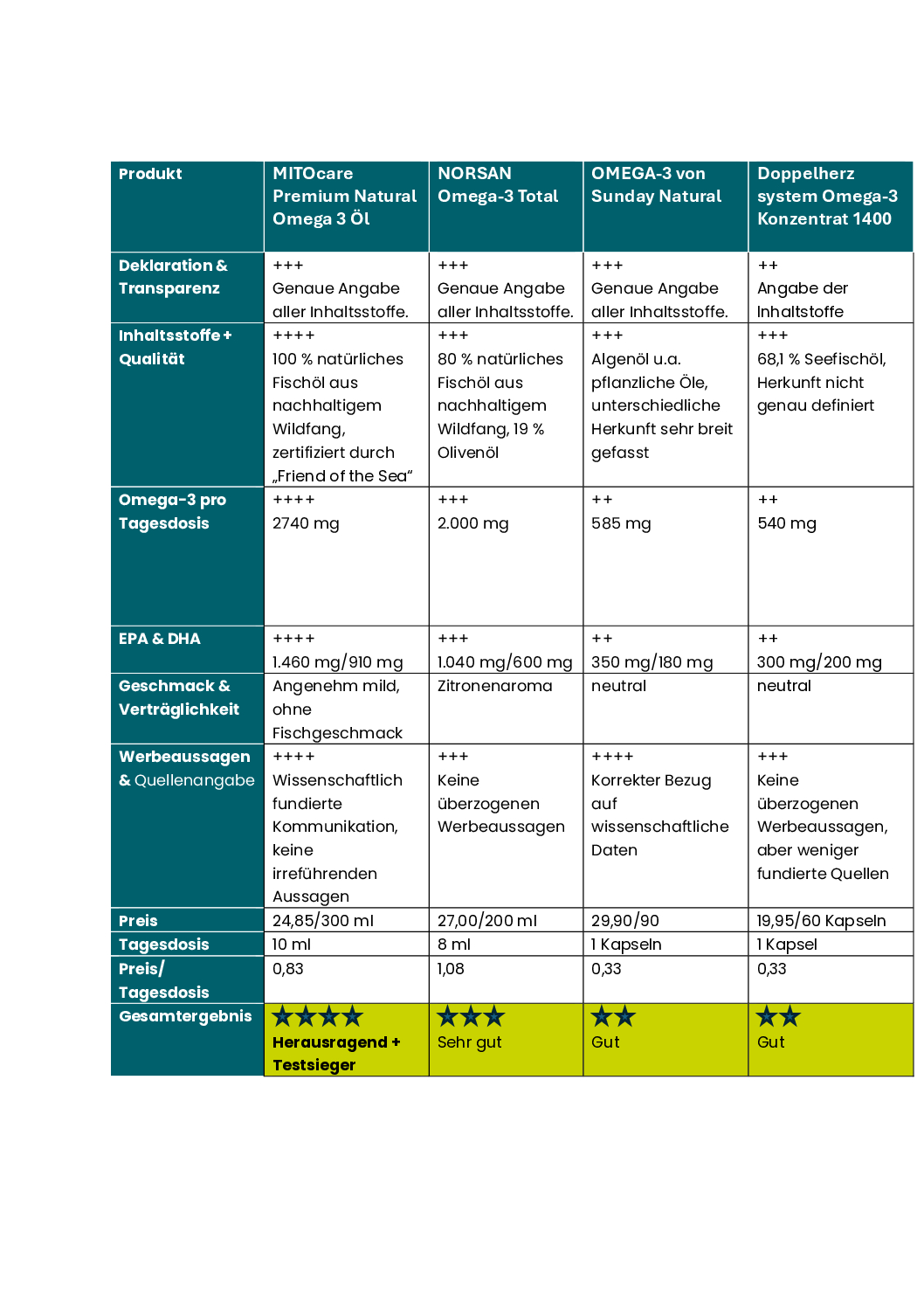 | Produkt | MITOcare Premium Natural Omega 3 Öl | NORSAN Omega-3 Total | OMEGA-3 von Sunday Natural | Doppelherz system Omega-3 Konzentrat 1400 |
|---|---|---|---|---|
| Deklaration & Transparenz | +++ Genaue Angabe aller Inhaltsstoffe. | +++ Genaue Angabe aller Inhaltsstoffe. | +++ Genaue Angabe aller Inhaltsstoffe. | ++ Angabe der Inhaltstoffe |
| Inhaltsstoffe + Qualität | ++++ 100 % natürliches Fischöl aus nachhaltigem Wildfang, zertifiziert durch „Friend of the Sea“ | +++ 80 % natürliches Fischöl aus nachhaltigem Wildfang, 19 % Olivenöl | +++ Algenöl u.a. pflanzliche Öle, unterschiedliche Herkunft sehr breit gefasst | +++ 68,1 % Seefischöl, Herkunft nicht genau definiert |
| Omega-3 pro Tagesdosis | ++++ 2740 mg | +++ 2.000 mg | ++ 585 mg | ++ 540 mg |
| EPA & DHA | ++++ 1.460 mg/910 mg | +++ 1.040 mg/600 mg | ++ 350 mg/180 mg | ++ 300 mg/200 mg |
| Geschmack & Verträglichkeit | Angenehm mild, ohne Fischgeschmack | Zitronenaroma | neutral | neutral |
| Werbeaussagen & Quellenangabe | ++++ Wissenschaftlich fundierte Kommunikation, keine irreführenden Aussagen | +++ Keine überzogenen Werbeaussagen | ++++ Korrekter Bezug auf wissenschaftliche Daten | +++ Keine überzogenen Werbeaussagen, aber weniger fundierte Quellen |
| Preis | 24,85/300 ml | 27,00/200 ml | 29,90/90 | 19,95/60 Kapseln |
| Tagesdosis | 10 ml | 8 ml | 1 Kapseln | 1 Kapsel |
| Preis/ Tagesdosis | 0,83 | 1,08 | 0,33 | 0,33 |
| Gesamtergebnis | ★★★★ Herausragend + Testsieger | ★★★ Sehr gut | ★★ Gut | ★★ Gut |